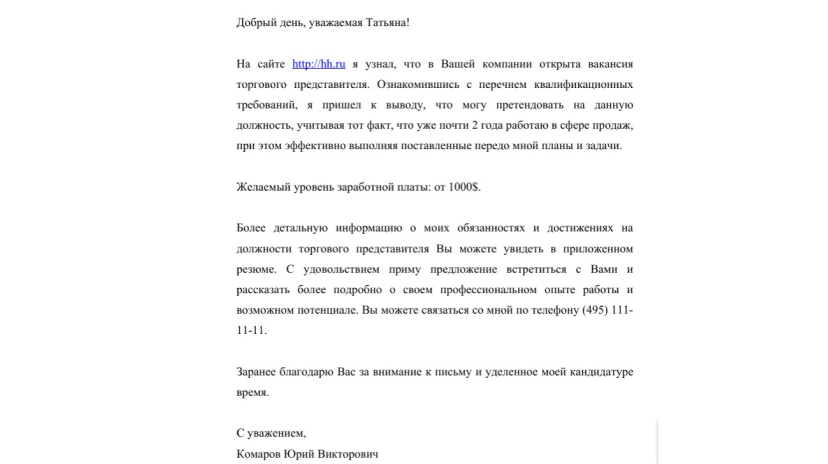 Добрый день, уважаемая Татьяна!

На сайте http://hh.ru я узнал, что в Вашей компании открыта вакансия торгового представителя. Ознакомившись с перечнем квалификационных требований, я пришел к выводу, что могу претендовать на данную должность, учитывая тот факт, что уже почти 2 года работаю в сфере продаж, при этом эффективно выполняя поставленные передо мной планы и задачи.

Желаемый уровень заработной платы: от 1000$.

Более детальную информацию о моих обязанностях и достижениях на должности торгового представителя Вы можете увидеть в приложенном резюме. С удовольствием приму предложение встретиться с Вами и рассказать более подробно о своем профессиональном опыте работы и возможном потенциале. Вы можете связаться со мной по телефону (495) 111-11-11.

Заранее благодарю Вас за внимание к письму и уделенное моей кандидатуре время.

С уважением,
Комаров Юрий Викторович